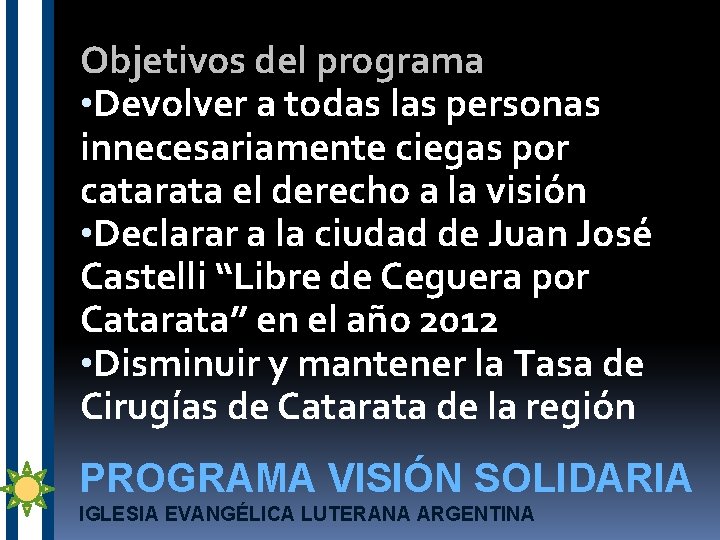 Objetivos del programa
•Devolver a todas las personas innecesariamente ciegas por catarata el derecho a la visión
•Declarar a la ciudad de Juan José Castelli “Libre de Ceguera por Catarata” en el año 2012
•Disminuir y mantener la Tasa de Cirugías de Catarata de la región

PROGRAMA VISIÓN SOLIDARIA
IGLESIA EVANGÉLICA LUTERANA ARGENTINA